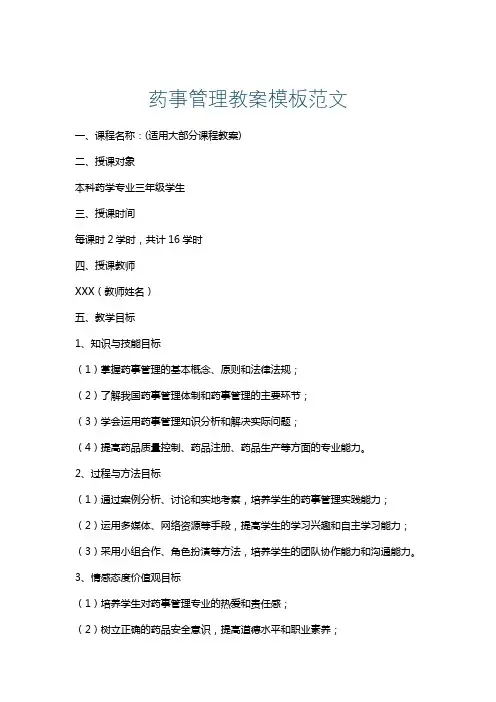 药事管理教案模板范文

一、课程名称：(适用大部分课程教案)

二、授课对象

本科药学专业三年级学生

三、授课时间

每课时 2 学时，共计 16 学时

四、授课教师

XXX（教师姓名）

五、教学目标

1、知识与技能目标

（1）掌握药事管理的基本概念、原则和法律法规；

（2）了解我国药事管理体制和药事管理的主要环节；

（3）学会运用药事管理知识分析和解决实际问题；

（4）提高药品质量控制、药品注册、药品生产等方面的专业能力。

2、过程与方法目标

（1）通过案例分析、讨论和实地考察，培养学生的药事管理实践能力；

（2）运用多媒体、网络资源等手段，提高学生的学习兴趣和自主学习能力；

（3）采用小组合作、角色扮演等方法，培养学生的团队协作能力和沟通能力。

3、情感态度价值观目标

（1）培养学生对药事管理专业的热爱和责任感；

（2）树立正确的药品安全意识，提高道德水平和职业素养；